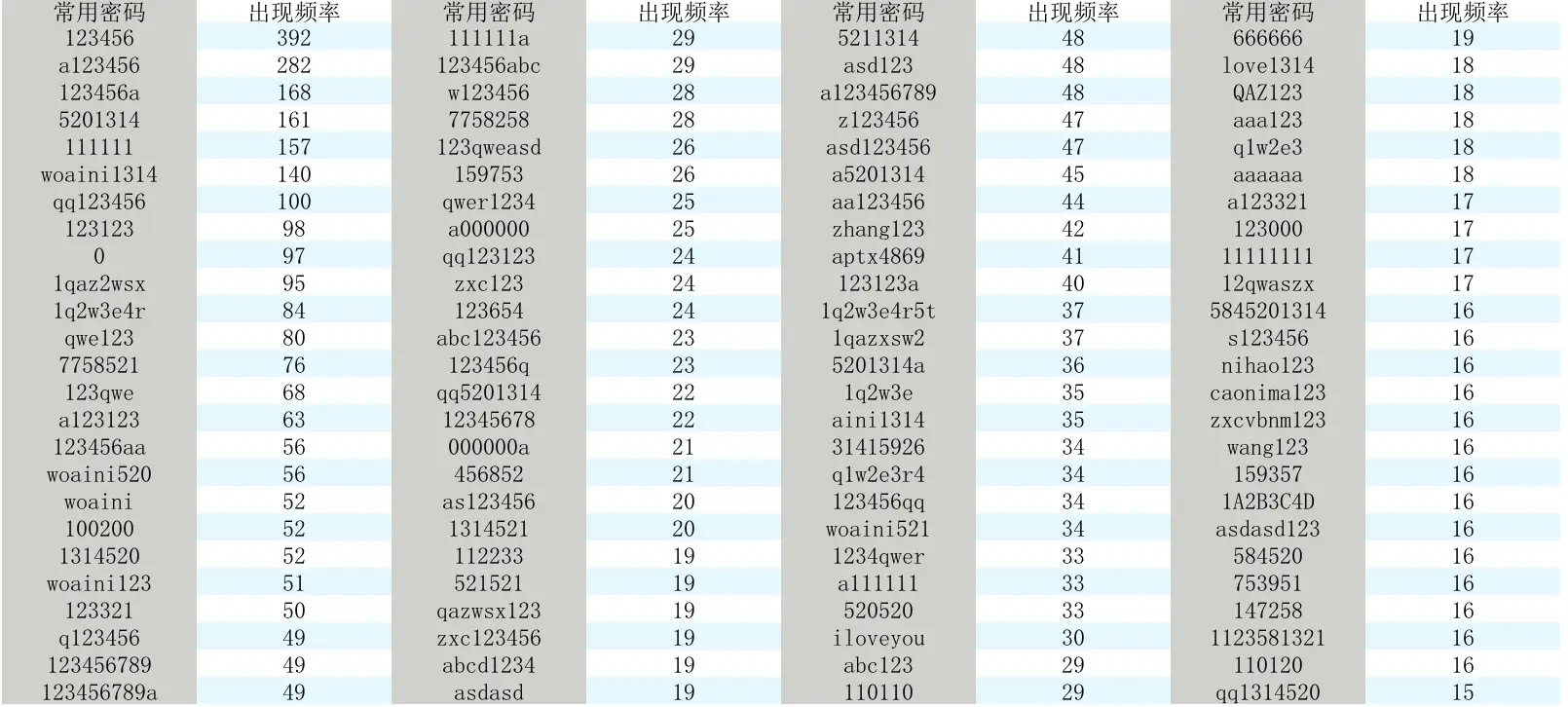 | 常用密码 | 出现频率 | 常用密码 | 出现频率 | 常用密码 | 出现频率 | 常用密码 | 出现频率 |
|---|---|---|---|---|---|---|---|
| 123456 | 392 | 111111a | 29 | 5211314 | 48 | 666666 | 19 |
| a123456 | 282 | 123456abc | 29 | asd123 | 48 | love1314 | 18 |
| 123456a | 168 | w123456 | 28 | a123456789 | 48 | QAZ123 | 18 |
| 5201314 | 161 | 7758258 | 28 | z123456 | 47 | aaa123 | 18 |
| 111111 | 157 | 123qweasd | 26 | asd123456 | 47 | q1w2e3 | 18 |
| woaini1314 | 140 | 159753 | 26 | a5201314 | 45 | aaaaaa | 18 |
| qq123456 | 100 | qwer1234 | 25 | aa123456 | 44 | a123321 | 17 |
| 123123 | 98 | a000000 | 25 | zhang123 | 42 | 123000 | 17 |
| 0 | 97 | qq123123 | 24 | aptx4869 | 41 | 11111111 | 17 |
| 1qaz2wsx | 95 | zxc123 | 24 | 123123a | 40 | 12qwaszx | 17 |
| 1q2w3e4r | 84 | 123654 | 24 | 1q2w3e4r5t | 37 | 5845201314 | 16 |
| qwe123 | 80 | abc123456 | 23 | 1qazxsw2 | 37 | s123456 | 16 |
| 7758521 | 76 | 123456q | 23 | 5201314a | 36 | nihao123 | 16 |
| 123qwe | 68 | qq5201314 | 22 | 1q2w3e | 35 | caonima123 | 16 |
| a123123 | 63 | 12345678 | 22 | aini1314 | 35 | zxcvbnm123 | 16 |
| 123456aa | 56 | 000000a | 21 | 31415926 | 34 | wang123 | 16 |
| woaini520 | 56 | 456852 | 21 | q1w2e3r4 | 34 | 159357 | 16 |
| woaini | 52 | as123456 | 20 | 123456qq | 34 | 1A2B3C4D | 16 |
| 100200 | 52 | 1314521 | 20 | woaini521 | 34 | asdasd123 | 16 |
| 1314520 | 52 | 112233 | 19 | 1234qwer | 33 | 584520 | 16 |
| woaini123 | 51 | 521521 | 19 | a111111 | 33 | 753951 | 16 |
| 123321 | 50 | qazwsx123 | 19 | 520520 | 33 | 147258 | 16 |
| q123456 | 49 | zxc123456 | 19 | iloveyou | 30 | 1123581321 | 16 |
| 123456789 | 49 | abcd1234 | 19 | abc123 | 29 | 110120 | 16 |
| 123456789a | 49 | asdasd | 19 | 110110 | 29 | qq1314520 | 15 |